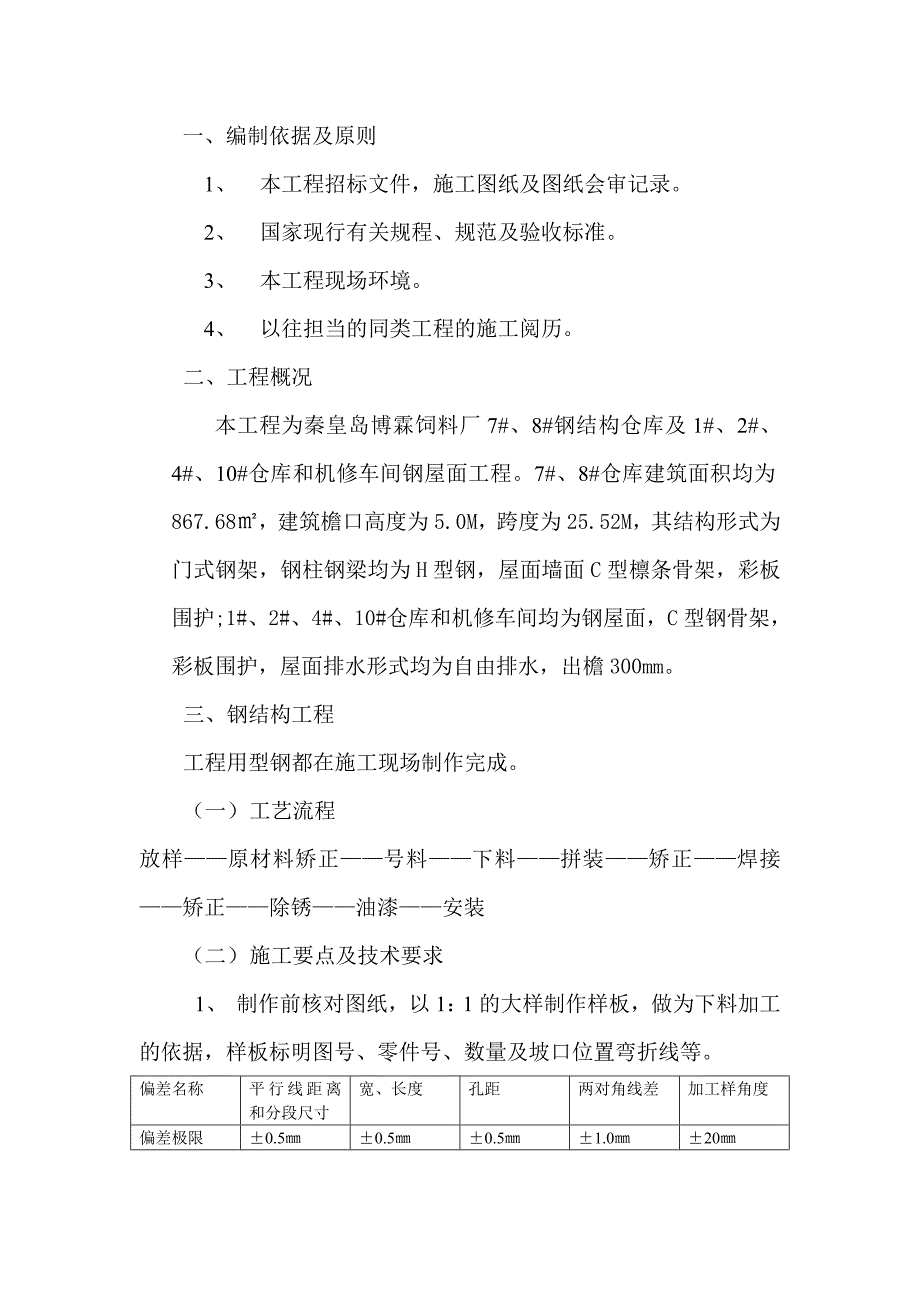 一、编制依据及原则

1、 本工程招标文件，施工图纸及图纸会审记录。

2、 国家现行有关规程、规范及验收标准。

3、 本工程现场环境。

4、 以往担当的同类工程的施工阅历。

二、工程概况

本工程为秦皇岛博霖饲料厂 7#、8#钢结构仓库及 1#、2#、4#、10#仓库和机修车间钢屋面工程。7#、8#仓库建筑面积均为 867.68㎡，建筑檐口高度为 5.0M，跨度为 25.52M，其结构形式为门式钢架，钢柱钢梁均为 H 型钢，屋面墙面 C 型檩条骨架，彩板围护;1#、2#、4#、10#仓库和机修车间均为钢屋面，C 型钢骨架，彩板围护，屋面排水形式均为自由排水，出檐 300㎜。

三、钢结构工程

工程用型钢都在施工现场制作完成。

（一）工艺流程

放样——原材料矫正——号料——下料——拼装——矫正——焊接——矫正——除锈——油漆——安装

（二）施工要点及技术要求

1、 制作前核对图纸，以 1：1 的大样制作样板，做为下料加工的依据，样板标明图号、零件号、数量及坡口位置弯折线等。

| 偏差名称 | 平行线距离和分段尺寸 | 宽、长度 | 孔距 | 两对角线差 | 加工样角度 |
|---|---|---|---|---|---|
| 偏差极限 | ±0.5㎜ | ±0.5㎜ | ±0.5㎜ | ±1.0㎜ | ±20㎜ |